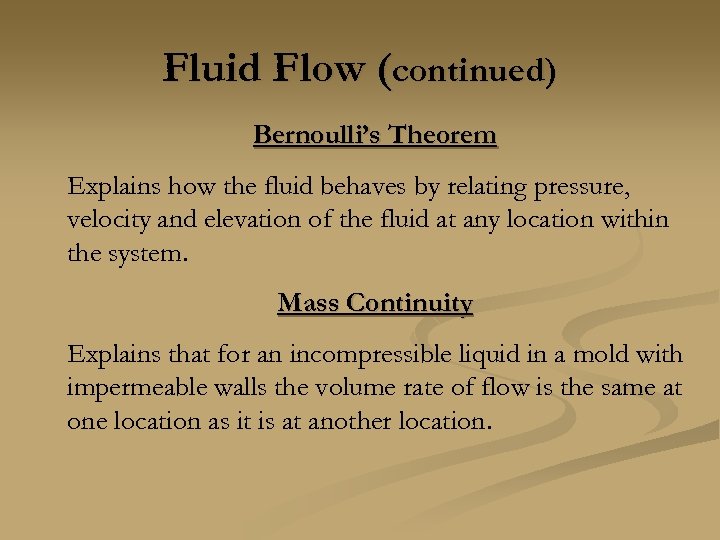 Fluid Flow (continued)

Bernoulli's Theorem

Explains how the fluid behaves by relating pressure, velocity and elevation of the fluid at any location within the system.

Mass Continuity

Explains that for an incompressible liquid in a mold with impermeable walls the volume rate of flow is the same at one location as it is at another location.